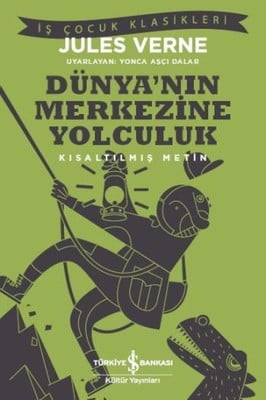 İŞ ÇOCUK KLASİKLERİ
JULES VERNE
UYARLAYAN: YONCA AŞCI DALAR
DÜNYA'NIN MERKEZİNE YOLCULUK
KISALTILMIŞ METİN

TÜRKİYE İŞ BANKASI
Kültür Yayınları